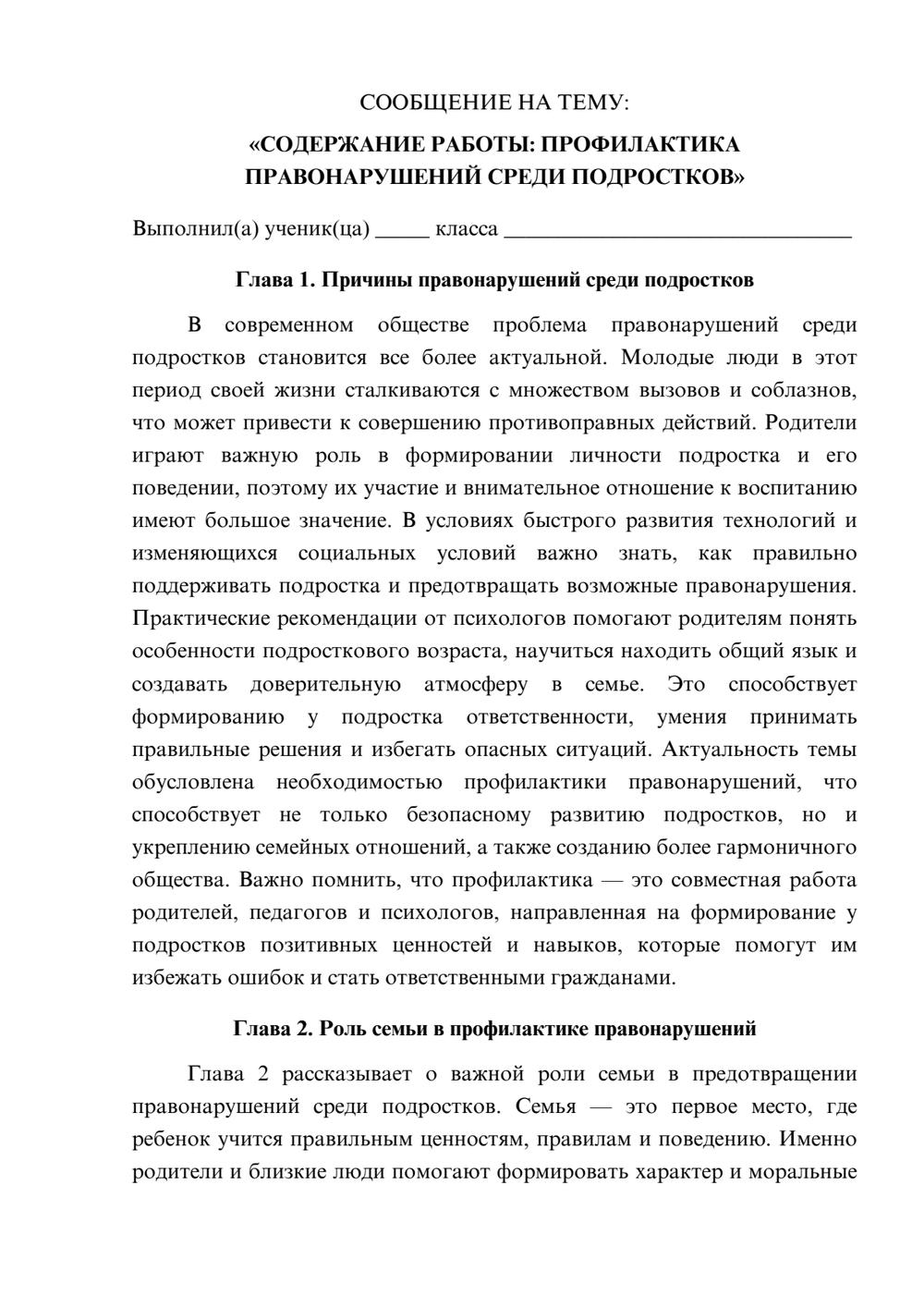 СООБЩЕНИЕ НА ТЕМУ:

«СОДЕРЖАНИЕ РАБОТЫ: ПРОФИЛАКТИКА ПРАВОНАРУШЕНИЙ СРЕДИ ПОДРОСТКОВ»

Выполнил(а) ученик(ца) ____ класса ____

Глава 1. Причины правонарушений среди подростков

В современном обществе проблема правонарушений среди подростков становится все более актуальной. Молодые люди в этот период своей жизни сталкиваются с множеством вызовов и соблазнов, что может привести к совершению противоправных действий. Родители играют важную роль в формировании личности подростка и его поведении, поэтому их участие и внимательное отношение к воспитанию имеют большое значение. В условиях быстрого развития технологий и изменяющихся социальных условий важно знать, как правильно поддерживать подростка и предотвращать возможные правонарушения. Практические рекомендации от психологов помогают родителям понять особенности подросткового возраста, научиться находить общий язык и создавать доверительную атмосферу в семье. Это способствует формированию у подростка ответственности, умения принимать правильные решения и избегать опасных ситуаций. Актуальность темы обусловлена необходимостью профилактики правонарушений, что способствует не только безопасному развитию подростков, но и укреплению семейных отношений, а также созданию более гармоничного общества. Важно помнить, что профилактика — это совместная работа родителей, педагогов и психологов, направленная на формирование у подростков позитивных ценностей и навыков, которые помогут им избежать ошибок и стать ответственными гражданами.

Глава 2. Роль семьи в профилактике правонарушений

Глава 2 рассказывает о важной роли семьи в предотвращении правонарушений среди подростков. Семья — это первое место, где ребенок учится правильным ценностям, правилам и поведению. Именно родители и близкие люди помогают формировать характер и моральные